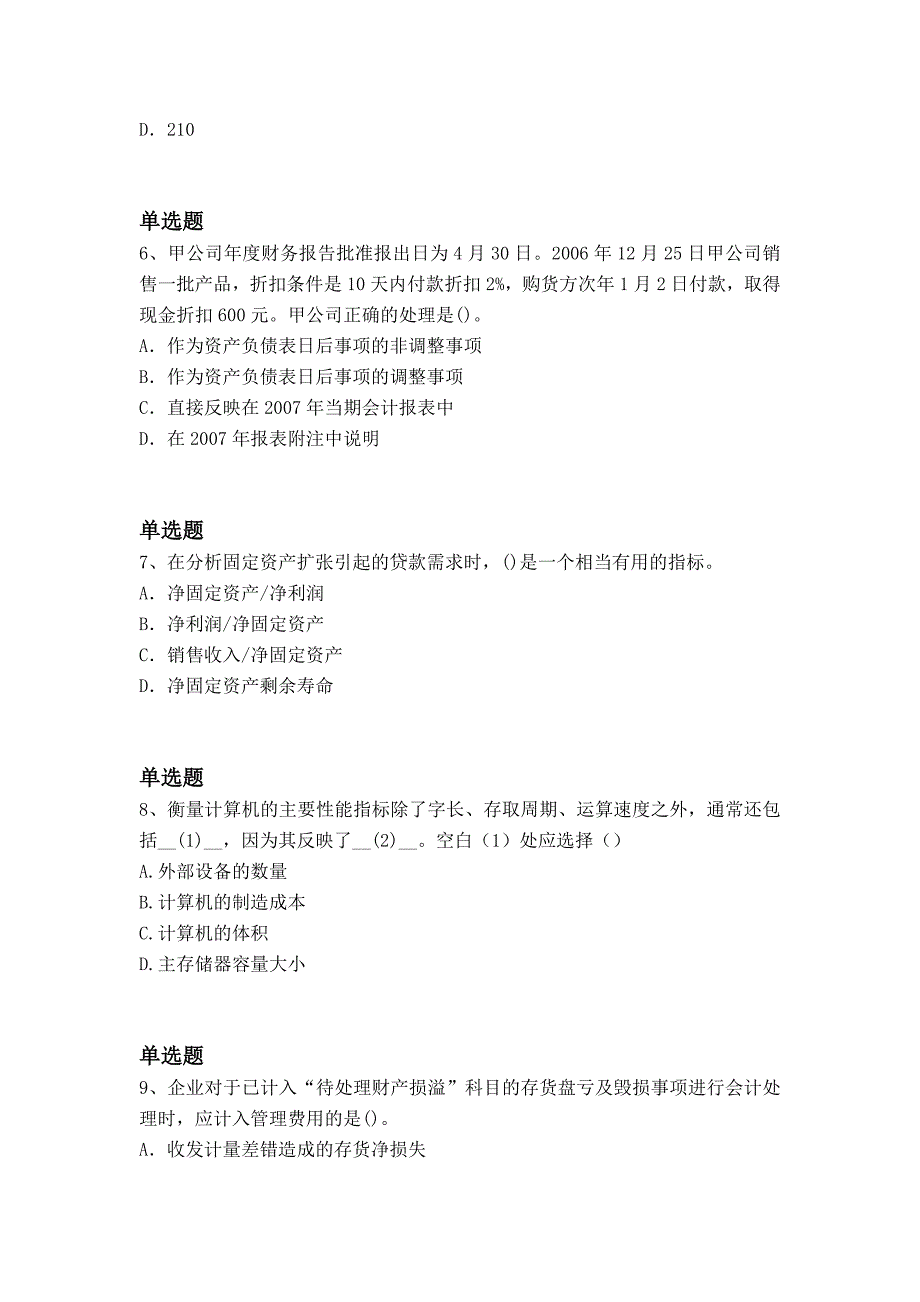 D. 210

单选题
6、甲公司年度财务报告批准报出日为4月30日。2006年12月25日甲公司销售一批产品，折扣条件是10天内付款折扣2%，购货方次年1月2日付款，取得现金折扣600元。甲公司正确的处理是()。
A. 作为资产负债表日后事项的非调整事项
B. 作为资产负债表日后事项的调整事项
C. 直接反映在2007年当期会计报表中
D. 在2007年报表附注中说明

单选题
7、在分析固定资产扩张引起的贷款需求时，()是一个相当有用的指标。
A. 净固定资产/净利润
B. 净利润/净固定资产
C. 销售收入/净固定资产
D. 净固定资产剩余寿命

单选题
8、衡量计算机的主要性能指标除了字长、存取周期、运算速度之外，通常还包括__(1)__，因为其反映了__(2)__。空白（1）处应选择（）
A.外部设备的数量
B.计算机的制造成本
C.计算机的体积
D.主存储器容量大小

单选题
9、企业对于已计入“待处理财产损溢”科目的存货盘亏及毁损事项进行会计处理时，应计入管理费用的是()。
A. 收发计量差错造成的存货净损失